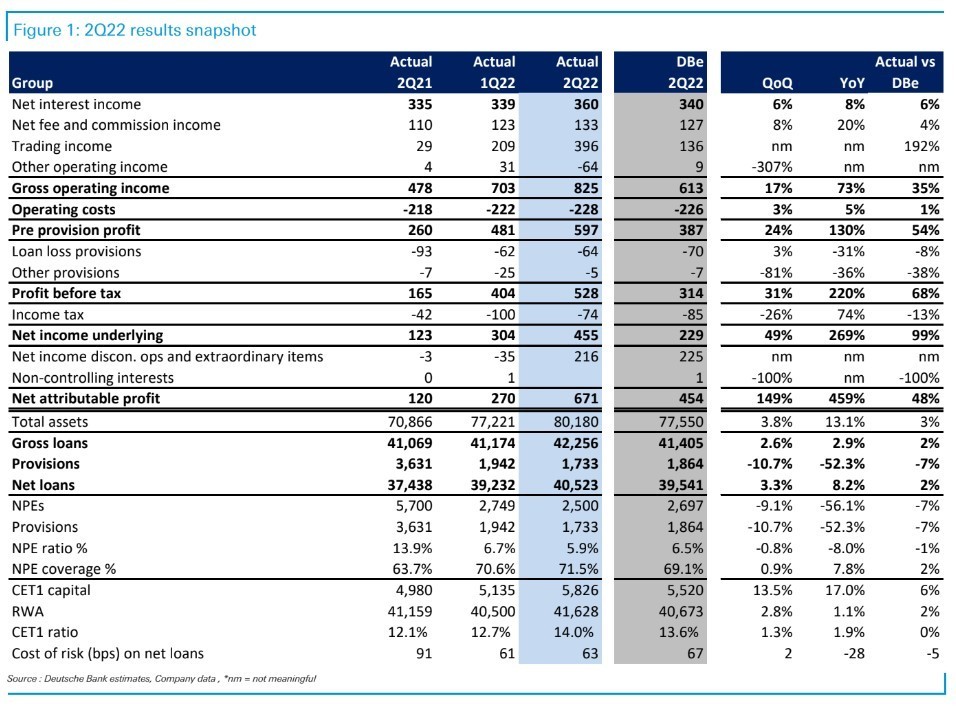 Figure 1: 2Q22 results snapshot

| Group | Actual 2Q21 | Actual 1Q22 | Actual 2Q22 | DBe 2Q22 | QoQ | YoY | Actual vs DBe |
|---|---|---|---|---|---|---|---|
| Net interest income | 335 | 339 | 360 | 340 | 6% | 8% | 6% |
| Net fee and commission income | 110 | 123 | 133 | 127 | 8% | 20% | 4% |
| Trading income | 29 | 209 | 396 | 136 | nm | nm | 192% |
| Other operating income | 4 | 31 | -64 | 9 | -307% | nm | nm |
| Gross operating income | 478 | 703 | 825 | 613 | 17% | 73% | 35% |
| Operating costs | -218 | -222 | -228 | -226 | 3% | 5% | 1% |
| Pre provision profit | 260 | 481 | 597 | 387 | 24% | 130% | 54% |
| Loan loss provisions | -93 | -62 | -64 | -70 | 3% | -31% | -8% |
| Other provisions | -7 | -25 | -5 | -7 | -81% | -36% | -38% |
| Profit before tax | 165 | 404 | 528 | 314 | 31% | 220% | 68% |
| Income tax | -42 | -100 | -74 | -85 | -26% | 74% | -13% |
| Net income underlying | 123 | 304 | 455 | 229 | 49% | 269% | 99% |
| Net income discon. ops and extraordinary items | -3 | -35 | 216 | 225 | nm | nm | nm |
| Non-controlling interests | 0 | 1 | | 1 | -100% | nm | -100% |
| Net attributable profit | 120 | 270 | 671 | 454 | 149% | 459% | 48% |
| Total assets | 70,866 | 77,221 | 80,180 | 77,550 | 3.8% | 13.1% | 3% |
| Gross loans | 41,069 | 41,174 | 42,256 | 41,405 | 2.6% | 2.9% | 2% |
| Provisions | 3,631 | 1,942 | 1,733 | 1,864 | -10.7% | -52.3% | -7% |
| Net loans | 37,438 | 39,232 | 40,523 | 39,541 | 3.3% | 8.2% | 2% |
| NPEs | 5,700 | 2,749 | 2,500 | 2,697 | -9.1% | -56.1% | -7% |
| Provisions | 3,631 | 1,942 | 1,733 | 1,864 | -10.7% | -52.3% | -7% |
| NPE ratio % | 13.9% | 6.7% | 5.9% | 6.5% | -0.8% | -8.0% | -1% |
| NPE coverage % | 63.7% | 70.6% | 71.5% | 69.1% | 0.9% | 7.8% | 2% |
| CET1 capital | 4,980 | 5,135 | 5,826 | 5,520 | 13.5% | 17.0% | 6% |
| RWA | 41,159 | 40,500 | 41,628 | 40,673 | 2.8% | 1.1% | 2% |
| CET1 ratio | 12.1% | 12.7% | 14.0% | 13.6% | 1.3% | 1.9% | 0% |
| Cost of risk (bps) on net loans | 91 | 61 | 63 | 67 | 2 | -28 | -5 |

Source : Deutsche Bank estimates, Company data , *nm = not meaningful